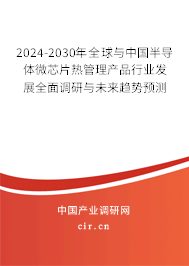 2024-2030年全球与中国半导体微芯片热管理产品行业发展全面调研与未来趋势预测

中国产业调研网

cir.cn